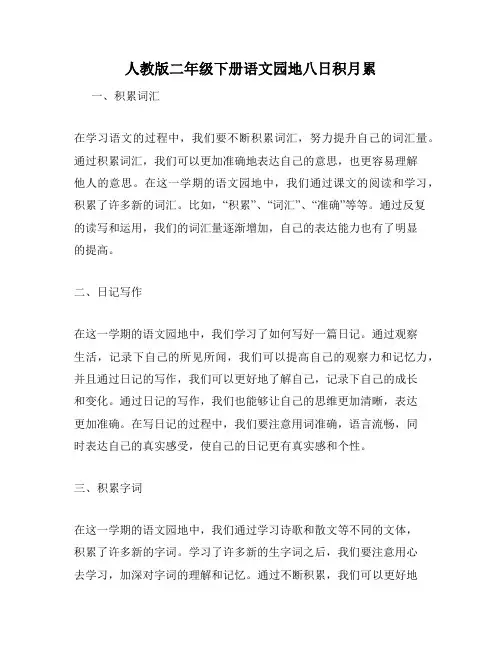 人教版二年级下册语文园地八日积月累

一、积累词汇

在学习语文的过程中，我们要不断积累词汇，努力提升自己的词汇量。通过积累词汇，我们可以更加准确地表达自己的意思，也更容易理解他人的意思。在这一学期的语文园地中，我们通过课文的阅读和学习，积累了许多新的词汇。比如，“积累”、“词汇”、“准确”等等。通过反复的读写和运用，我们的词汇量逐渐增加，自己的表达能力也有了明显的提高。

二、日记写作

在这一学期的语文园地中，我们学习了如何写好一篇日记。通过观察生活，记录下自己的所见所闻，我们可以提高自己的观察力和记忆力，并且通过日记的写作，我们可以更好地了解自己，记录下自己的成长和变化。通过日记的写作，我们也能够让自己的思维更加清晰，表达更加准确。在写日记的过程中，我们要注意用词准确，语言流畅，同时表达自己的真实感受，使自己的日记更有真实感和个性。

三、积累字词

在这一学期的语文园地中，我们通过学习诗歌和散文等不同的文体，积累了许多新的字词。学习了许多新的生字词之后，我们要注意用心去学习，加深对字词的理解和记忆。通过不断积累，我们可以更好地